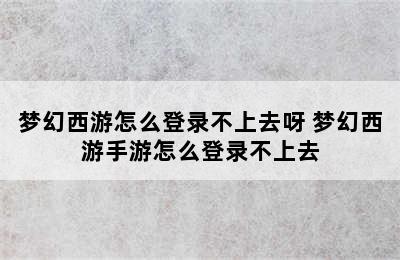 梦幻西游怎么登录不上去呀 梦幻西游手游怎么登录不上去